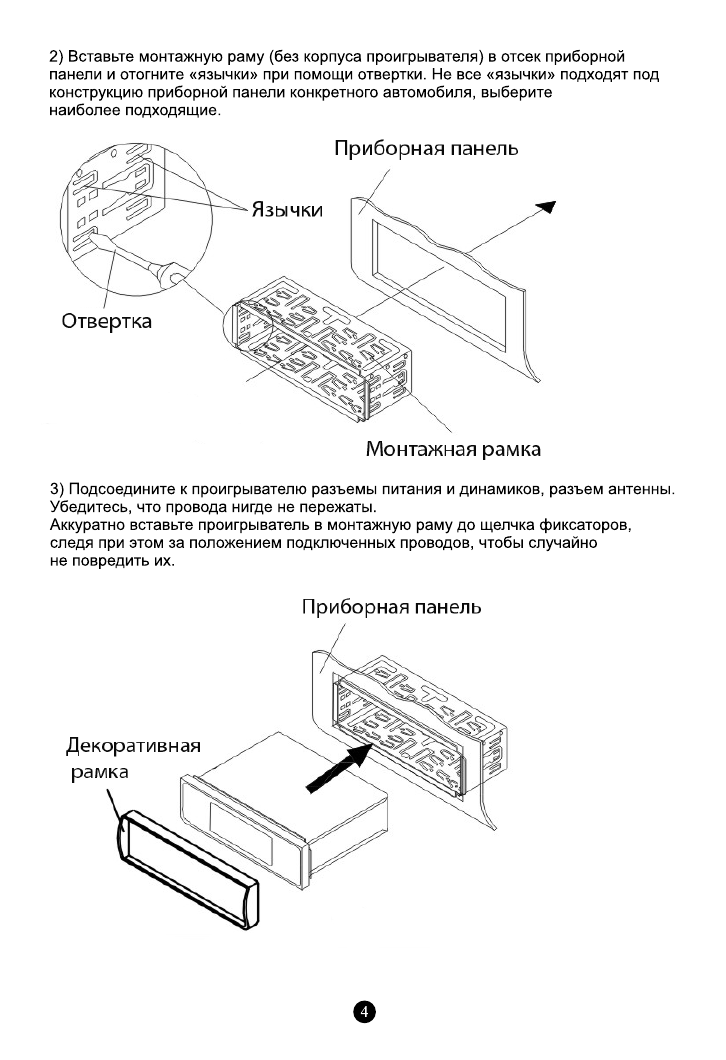 2) Вставьте монтажную раму (без корпуса проигрывателя) в отсек приборной панели и отогните «язычки» при помощи отвертки. Не все «язычки» подходят под конструкцию приборной панели конкретного автомобиля, выберите наиболее подходящие.

Приборная панель

Язычки

Отвертка

Монтажная рамка

3) Подсоедините к проигрывателю разъемы питания и динамиков, разъем антенны. Убедитесь, что провода нигде не пережаты.
Аккуратно вставьте проигрыватель в монтажную раму до щелчка фиксаторов, следя при этом за положением подключенных проводов, чтобы случайно не повредить их.

Приборная панель

Декоративная рамка

4